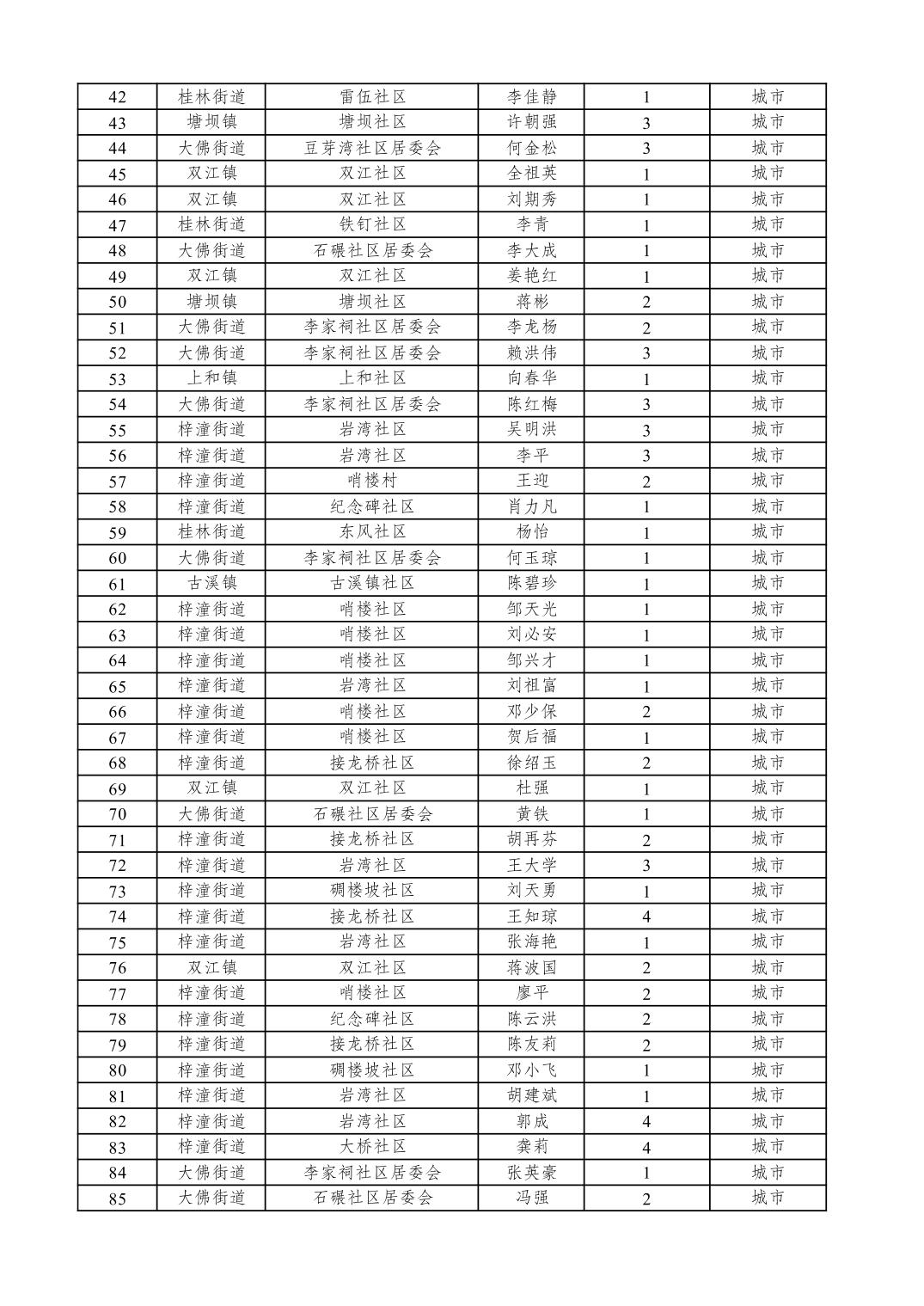 | 42 | 桂林街道 | 雷伍社区 | 李佳静 | 1 | 城市 |
|---|---|---|---|---|---|
| 43 | 塘坝镇 | 塘坝社区 | 许朝强 | 3 | 城市 |
| 44 | 大佛街道 | 豆芽湾社区居委会 | 何金松 | 3 | 城市 |
| 45 | 双江镇 | 双江社区 | 全祖英 | 1 | 城市 |
| 46 | 双江镇 | 双江社区 | 刘期秀 | 1 | 城市 |
| 47 | 桂林街道 | 铁钉社区 | 李青 | 1 | 城市 |
| 48 | 大佛街道 | 石碾社区居委会 | 李大成 | 1 | 城市 |
| 49 | 双江镇 | 双江社区 | 姜艳红 | 1 | 城市 |
| 50 | 塘坝镇 | 塘坝社区 | 蒋彬 | 2 | 城市 |
| 51 | 大佛街道 | 李家祠社区居委会 | 李龙杨 | 2 | 城市 |
| 52 | 大佛街道 | 李家祠社区居委会 | 赖洪伟 | 3 | 城市 |
| 53 | 上和镇 | 上和社区 | 向春华 | 1 | 城市 |
| 54 | 大佛街道 | 李家祠社区居委会 | 陈红梅 | 3 | 城市 |
| 55 | 梓潼街道 | 岩湾社区 | 吴明洪 | 3 | 城市 |
| 56 | 梓潼街道 | 岩湾社区 | 李平 | 3 | 城市 |
| 57 | 梓潼街道 | 哨楼村 | 王迎 | 2 | 城市 |
| 58 | 梓潼街道 | 纪念碑社区 | 肖力凡 | 1 | 城市 |
| 59 | 桂林街道 | 东风社区 | 杨怡 | 1 | 城市 |
| 60 | 大佛街道 | 李家祠社区居委会 | 何玉琼 | 1 | 城市 |
| 61 | 古溪镇 | 古溪镇社区 | 陈碧珍 | 1 | 城市 |
| 62 | 梓潼街道 | 哨楼社区 | 邹天光 | 1 | 城市 |
| 63 | 梓潼街道 | 哨楼社区 | 刘必安 | 1 | 城市 |
| 64 | 梓潼街道 | 哨楼社区 | 邹兴才 | 1 | 城市 |
| 65 | 梓潼街道 | 岩湾社区 | 刘祖富 | 1 | 城市 |
| 66 | 梓潼街道 | 哨楼社区 | 邓少保 | 2 | 城市 |
| 67 | 梓潼街道 | 哨楼社区 | 贺后福 | 1 | 城市 |
| 68 | 梓潼街道 | 接龙桥社区 | 徐绍玉 | 2 | 城市 |
| 69 | 双江镇 | 双江社区 | 杜强 | 1 | 城市 |
| 70 | 大佛街道 | 石碾社区居委会 | 黄铁 | 1 | 城市 |
| 71 | 梓潼街道 | 接龙桥社区 | 胡再芬 | 2 | 城市 |
| 72 | 梓潼街道 | 岩湾社区 | 王大学 | 3 | 城市 |
| 73 | 梓潼街道 | 碉楼坡社区 | 刘天勇 | 1 | 城市 |
| 74 | 梓潼街道 | 接龙桥社区 | 王知琼 | 4 | 城市 |
| 75 | 梓潼街道 | 岩湾社区 | 张海艳 | 1 | 城市 |
| 76 | 双江镇 | 双江社区 | 蒋波国 | 2 | 城市 |
| 77 | 梓潼街道 | 哨楼社区 | 廖平 | 2 | 城市 |
| 78 | 梓潼街道 | 纪念碑社区 | 陈云洪 | 2 | 城市 |
| 79 | 梓潼街道 | 接龙桥社区 | 陈友莉 | 2 | 城市 |
| 80 | 梓潼街道 | 碉楼坡社区 | 邓小飞 | 1 | 城市 |
| 81 | 梓潼街道 | 岩湾社区 | 胡建斌 | 1 | 城市 |
| 82 | 梓潼街道 | 岩湾社区 | 郭成 | 4 | 城市 |
| 83 | 梓潼街道 | 大桥社区 | 龚莉 | 4 | 城市 |
| 84 | 大佛街道 | 李家祠社区居委会 | 张英豪 | 1 | 城市 |
| 85 | 大佛街道 | 石碾社区居委会 | 冯强 | 2 | 城市 |